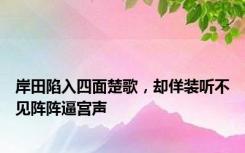 岸田陷入四面楚歌，却佯装听不见阵阵逼宫声